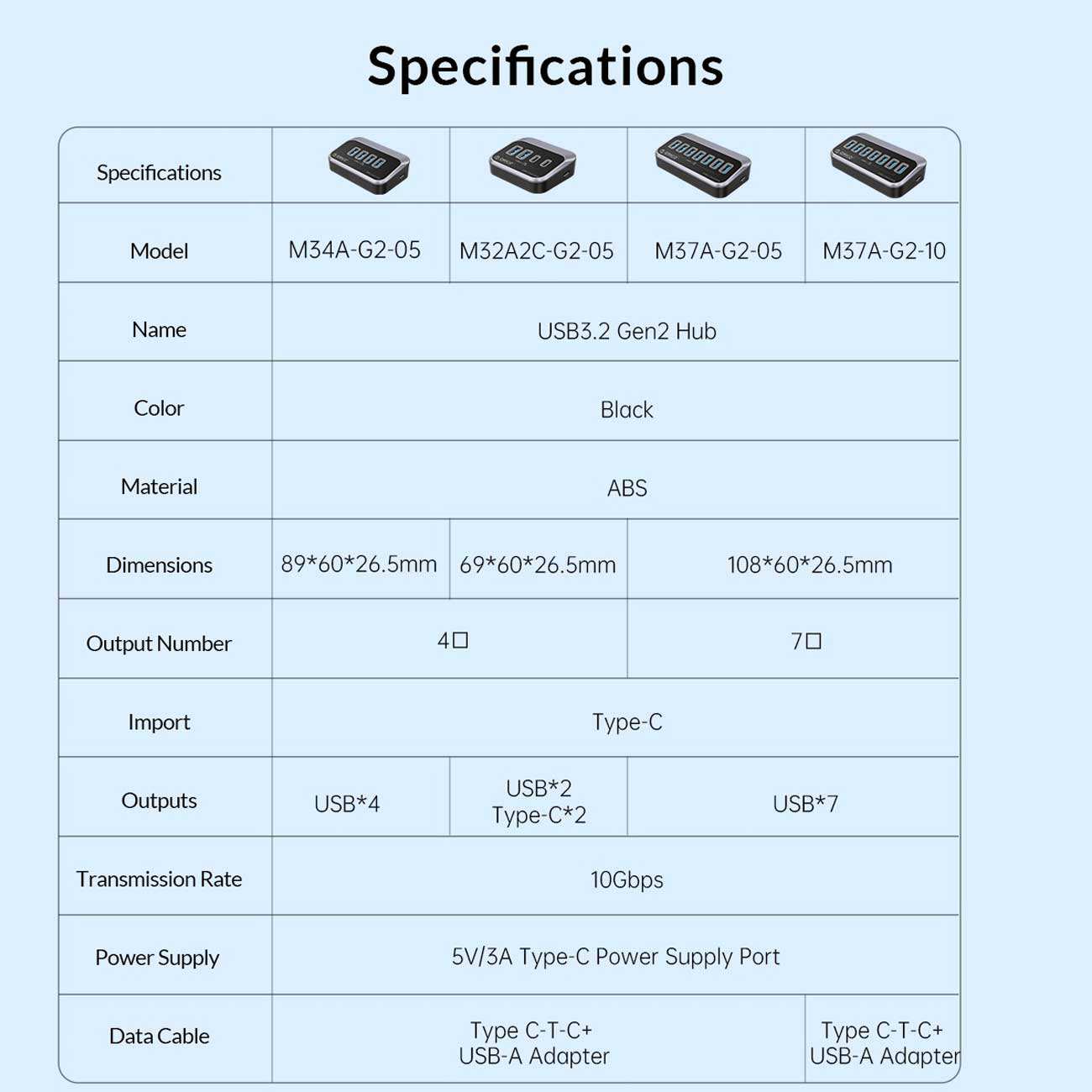 Specifications

| Specifications | | | | |
|---|---|---|---|---|
| Model | M34A-G2-05 | M32A2C-G2-05 | M37A-G2-05 | M37A-G2-10 |
| Name | USB3.2 Gen2 Hub | | | |
| Color | Black | | | |
| Material | ABS | | | |
| Dimensions | 89\*60\*26.5mm | 69\*60\*26.5mm | 108\*60\*26.5mm | |
| Output Number | 4□ | | 7□ | |
| Import | Type-C | | | |
| Outputs | USB\*4 | USB\*2 Type-C\*2 | USB\*7 | |
| Transmission Rate | 10Gbps | | | |
| Power Supply | 5V/3A Type-C Power Supply Port | | | |
| Data Cable | Type C-T-C+ USB-A Adapter | | | Type C-T-C+ USB-A Adapter |